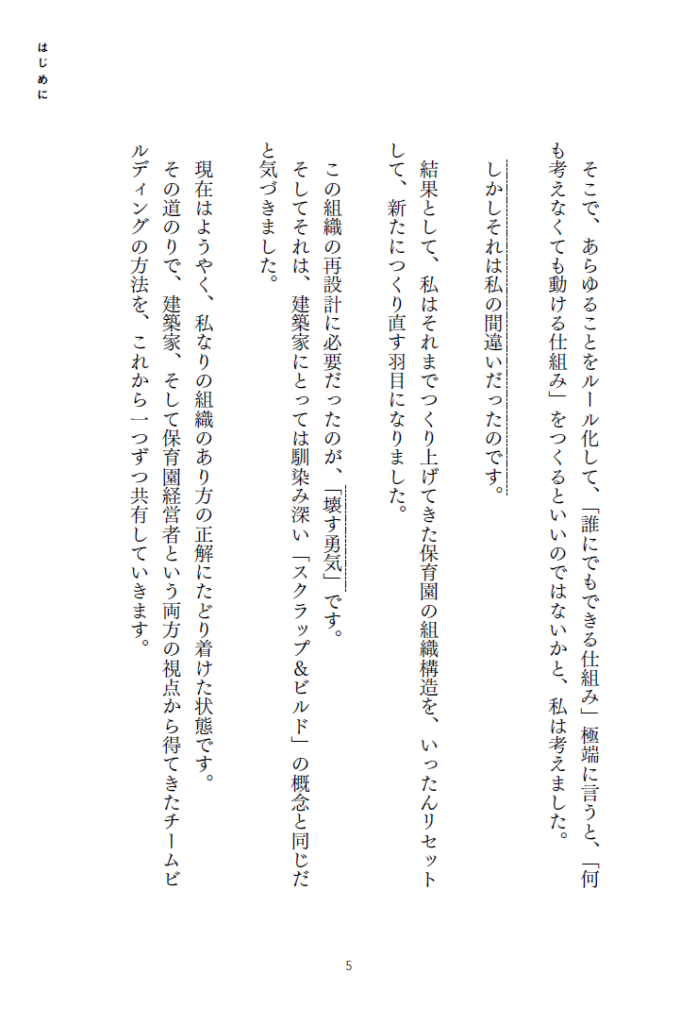 はじめに

そこで、あらゆることをルール化して、「誰にでもできる仕組み」極端に言うと、「何も考えなくても動ける仕組み」をつくるといいのではないかと、私は考えました。

しかしそれは私の間違いだったのです。

結果として、私はそれまでつくり上げてきた保育園の組織構造を、いったんリセットして、新たにつくり直す羽目になりました。

この組織の再設計に必要だったのが、「壊す勇気」です。

そしてそれは、建築家にとっては馴染み深い「スクラップ&ビルド」の概念と同じだと気づきました。

現在はようやく、私なりの組織のあり方の正解にたどり着けた状態です。

その道のりで、建築家、そして保育園経営者という両方の視点から得てきたチームビルディングの方法を、これから一つずつ共有していきます。

5